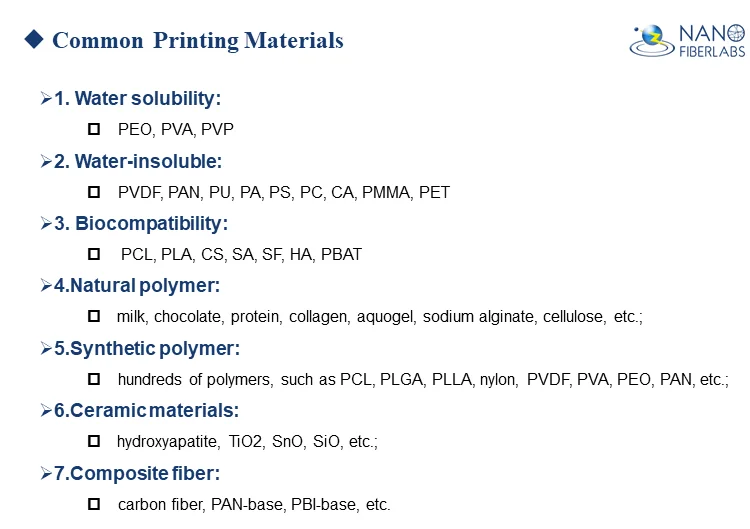 ◆ Common Printing Materials

NANO
FIBERLABS

➢1. Water solubility:

☐ PEO, PVA, PVP

➢2. Water-insoluble:

☐ PVDF, PAN, PU, PA, PS, PC, CA, PMMA, PET

➢3. Biocompatibility:

☐ PCL, PLA, CS, SA, SF, HA, PBAT

➢4.Natural polymer:

☐ milk, chocolate, protein, collagen, aquogel, sodium alginate, cellulose, etc.;

➢5.Synthetic polymer:

☐ hundreds of polymers, such as PCL, PLGA, PLLA, nylon, PVDF, PVA, PEO, PAN, etc.;

➢6.Ceramic materials:

☐ hydroxyapatite, TiO2, SnO, SiO, etc.;

➢7.Composite fiber:

☐ carbon fiber, PAN-base, PBI-base, etc.